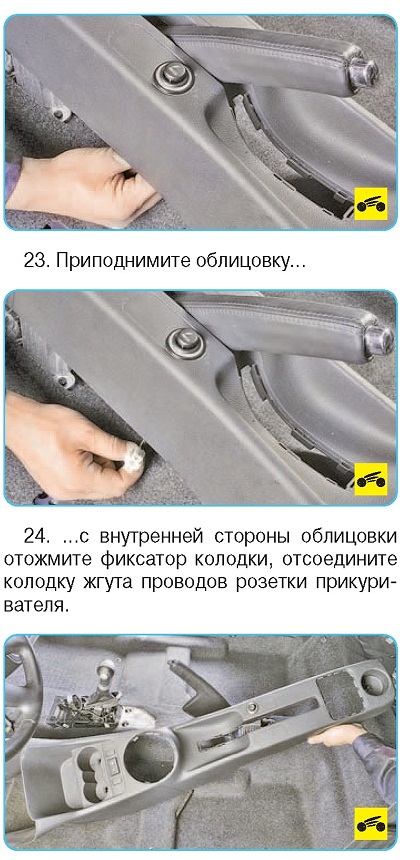 23. Приподнимите облицовку...

24. ...с внутренней стороны облицовки отожмите фиксатор колодки, отсоедините колодку жгута проводов розетки прикуривателя.